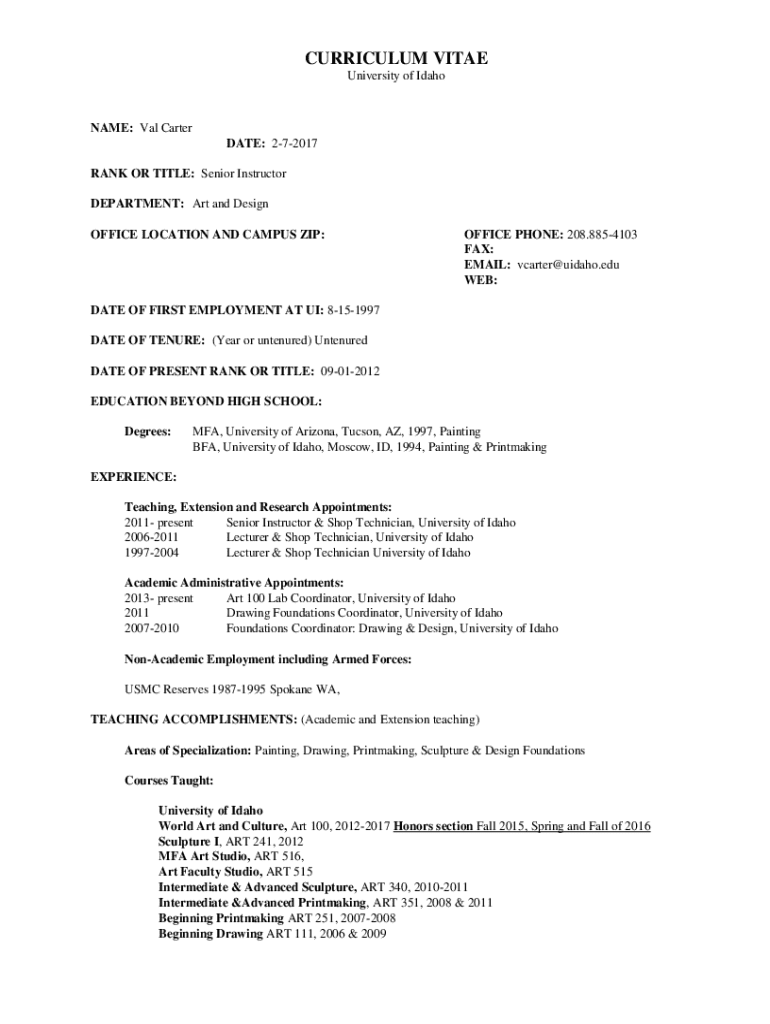 CURRICULUM VITAE
University of Idaho

NAME: Val Carter
DATE: 2-7-2017

RANK OR TITLE: Senior Instructor

DEPARTMENT: Art and Design

OFFICE LOCATION AND CAMPUS ZIP:

OFFICE PHONE: 208.885-4103
FAX:
EMAIL: vcarter@uidaho.edu
WEB:

DATE OF FIRST EMPLOYMENT AT UI: 8-15-1997

DATE OF TENURE: (Year or untenured) Untenured

DATE OF PRESENT RANK OR TITLE: 09-01-2012

EDUCATION BEYOND HIGH SCHOOL:

Degrees: MFA, University of Arizona, Tucson, AZ, 1997, Painting
BFA, University of Idaho, Moscow, ID, 1994, Painting & Printmaking

EXPERIENCE:

Teaching, Extension and Research Appointments:
2011- present Senior Instructor & Shop Technician, University of Idaho
2006-2011 Lecturer & Shop Technician, University of Idaho
1997-2004 Lecturer & Shop Technician University of Idaho

Academic Administrative Appointments:
2013- present Art 100 Lab Coordinator, University of Idaho
2011 Drawing Foundations Coordinator, University of Idaho
2007-2010 Foundations Coordinator: Drawing & Design, University of Idaho

Non-Academic Employment including Armed Forces:

USMC Reserves 1987-1995 Spokane WA,

TEACHING ACCOMPLISHMENTS: (Academic and Extension teaching)

Areas of Specialization: Painting, Drawing, Printmaking, Sculpture & Design Foundations

Courses Taught:

University of Idaho
World Art and Culture, Art 100, 2012-2017 Honors section Fall 2015, Spring and Fall of 2016
Sculpture I, ART 241, 2012
MFA Art Studio, ART 516,
Art Faculty Studio, ART 515
Intermediate & Advanced Sculpture, ART 340, 2010-2011
Intermediate &Advanced Printmaking, ART 351, 2008 & 2011
Beginning Printmaking ART 251, 2007-2008
Beginning Drawing ART 111, 2006 & 2009